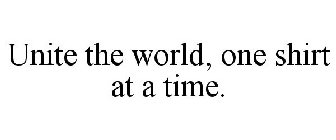 Unite the world, one shirt at a time.